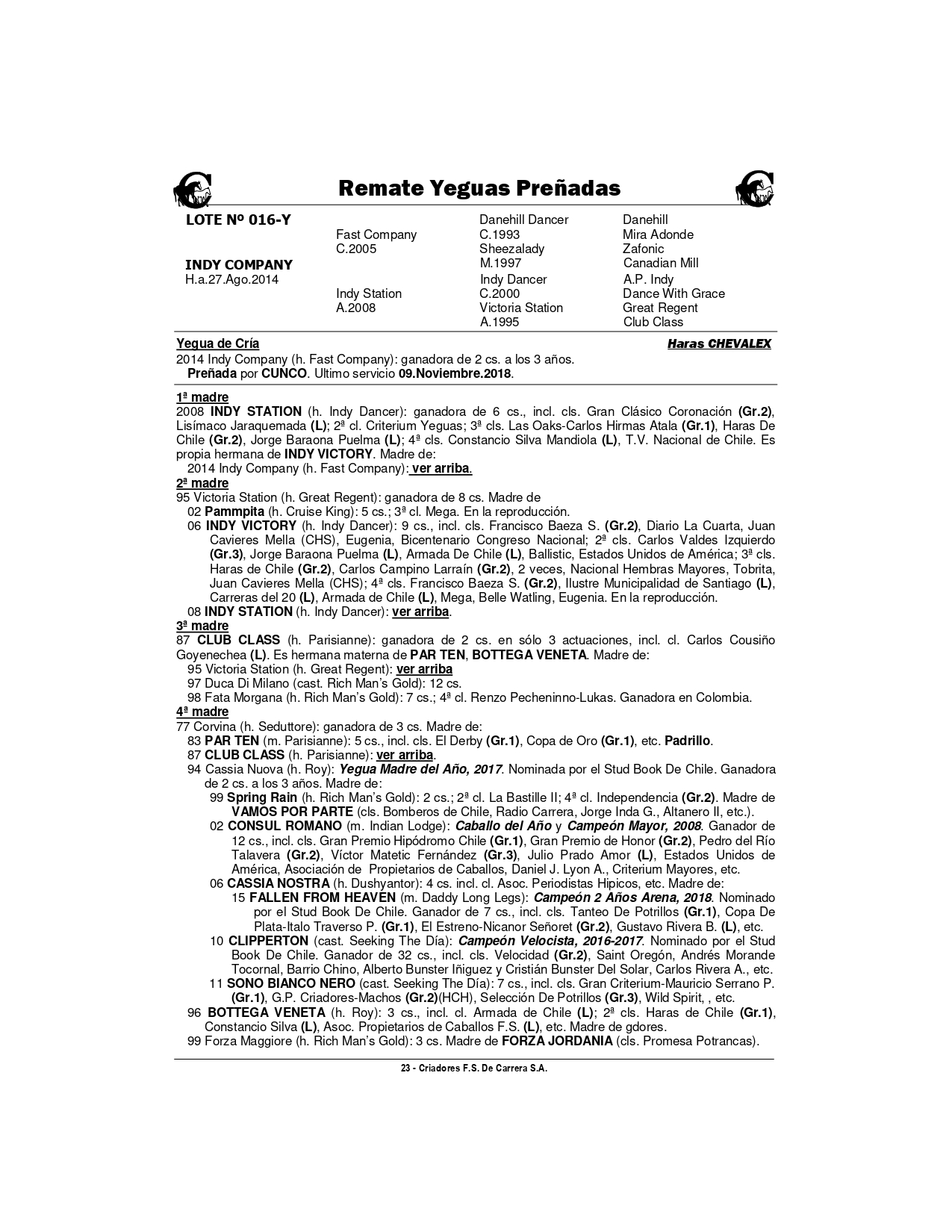 Remate Yeguas Preñadas

LOTE Nº 016-Y

INDY COMPANY
H.a.27.Ago.2014

Fast Company
C.2005

Indy Station
A.2008

Danehill Dancer
C.1993
Sheezalady
M.1997
Indy Dancer
C.2000
Victoria Station
A.1995

Danehill
Mira Adonde
Zafonic
Canadian Mill
A.P. Indy
Dance With Grace
Great Regent
Club Class

Yegua de Cría Haras CHEVALEX

2014 Indy Company (h. Fast Company): ganadora de 2 cs. a los 3 años.
Preñada por CUNCO. Ultimo servicio 09.Noviembre.2018.

1ª madre
2008 INDY STATION (h. Indy Dancer): ganadora de 6 cs., incl. cls. Gran Clásico Coronación (Gr.2), Lisímaco Jaraquemada (L); 2ª cl. Criterium Yeguas; 3ª cls. Las Oaks-Carlos Hirmas Atala (Gr.1), Haras De Chile (Gr.2), Jorge Baraona Puelma (L); 4ª cls. Constancio Silva Mandiola (L), T.V. Nacional de Chile. Es propia hermana de INDY VICTORY. Madre de:
2014 Indy Company (h. Fast Company): ver arriba.
2ª madre
95 Victoria Station (h. Great Regent): ganadora de 8 cs. Madre de
02 Pammpita (h. Cruise King): 5 cs.; 3ª cl. Mega. En la reproducción.
06 INDY VICTORY (h. Indy Dancer): 9 cs., incl. cls. Francisco Baeza S. (Gr.2), Diario La Cuarta, Juan Cavieres Mella (CHS), Eugenia, Bicentenario Congreso Nacional; 2ª cls. Carlos Valdes Izquierdo (Gr.3), Jorge Baraona Puelma (L), Armada De Chile (L), Ballistic, Estados Unidos de América; 3ª cls. Haras de Chile (Gr.2), Carlos Campino Larraín (Gr.2), 2 veces, Nacional Hembras Mayores, Tobrita, Juan Cavieres Mella (CHS); 4ª cls. Francisco Baeza S. (Gr.2), Ilustre Municipalidad de Santiago (L), Carreras del 20 (L), Armada de Chile (L), Mega, Belle Watling, Eugenia. En la reproducción.
08 INDY STATION (h. Indy Dancer): ver arriba.
3ª madre
87 CLUB CLASS (h. Parisianne): ganadora de 2 cs. en sólo 3 actuaciones, incl. cl. Carlos Cousiño Goyenechea (L). Es hermana materna de PAR TEN, BOTTEGA VENETA. Madre de:
95 Victoria Station (h. Great Regent): ver arriba
97 Duca Di Milano (cast. Rich Man's Gold): 12 cs.
98 Fata Morgana (h. Rich Man's Gold): 7 cs.; 4ª cl. Renzo Pecheninno-Lukas. Ganadora en Colombia.
4ª madre
77 Corvina (h. Seduttore): ganadora de 3 cs. Madre de:
83 PAR TEN (m. Parisianne): 5 cs., incl. cls. El Derby (Gr.1), Copa de Oro (Gr.1), etc. Padrillo.
87 CLUB CLASS (h. Parisianne): ver arriba.
94 Cassia Nuova (h. Roy): Yegua Madre del Año, 2017. Nominada por el Stud Book De Chile. Ganadora de 2 cs. a los 3 años. Madre de:
99 Spring Rain (h. Rich Man's Gold): 2 cs.; 2ª cl. La Bastille II; 4ª cl. Independencia (Gr.2). Madre de VAMOS POR PARTE (cls. Bomberos de Chile, Radio Carrera, Jorge Inda G., Altanero II, etc.).
02 CONSUL ROMANO (m. Indian Lodge): Caballo del Año y Campeón Mayor, 2008. Ganador de 12 cs., incl. cls. Gran Premio Hipódromo Chile (Gr.1), Gran Premio de Honor (Gr.2), Pedro del Río Talavera (Gr.2), Víctor Matetic Fernández (Gr.3), Julio Prado Amor (L), Estados Unidos de América, Asociación de Propietarios de Caballos, Daniel J. Lyon A., Criterium Mayores, etc.
06 CASSIA NOSTRA (h. Dushyantor): 4 cs. incl. cl. Asoc. Periodistas Hipicos, etc. Madre de:
15 FALLEN FROM HEAVEN (m. Daddy Long Legs): Campeón 2 Años Arena, 2018. Nominado por el Stud Book De Chile. Ganador de 7 cs., incl. cls. Tanteo De Potrillos (Gr.1), Copa De Plata-Italo Traverso P. (Gr.1), El Estreno-Nicanor Señoret (Gr.2), Gustavo Rivera B. (L), etc.
10 CLIPPERTON (cast. Seeking The Día): Campeón Velocista, 2016-2017. Nominado por el Stud Book De Chile. Ganador de 32 cs., incl. cls. Velocidad (Gr.2), Saint Oregón, Andrés Morande Tocornal, Barrio Chino, Alberto Bunster Iñiguez y Cristián Bunster Del Solar, Carlos Rivera A., etc.
11 SONO BIANCO NERO (cast. Seeking The Día): 7 cs., incl. cls. Gran Criterium-Mauricio Serrano P. (Gr.1), G.P. Criadores-Machos (Gr.2)(HCH), Selección De Potrillos (Gr.3), Wild Spirit, , etc.
96 BOTTEGA VENETA (h. Roy): 3 cs., incl. cl. Armada de Chile (L); 2ª cls. Haras de Chile (Gr.1), Constancio Silva (L), Asoc. Propietarios de Caballos F.S. (L), etc. Madre de gdores.
99 Forza Maggiore (h. Rich Man's Gold): 3 cs. Madre de FORZA JORDANIA (cls. Promesa Potrancas).

23 - Criadores F.S. De Carrera S.A.